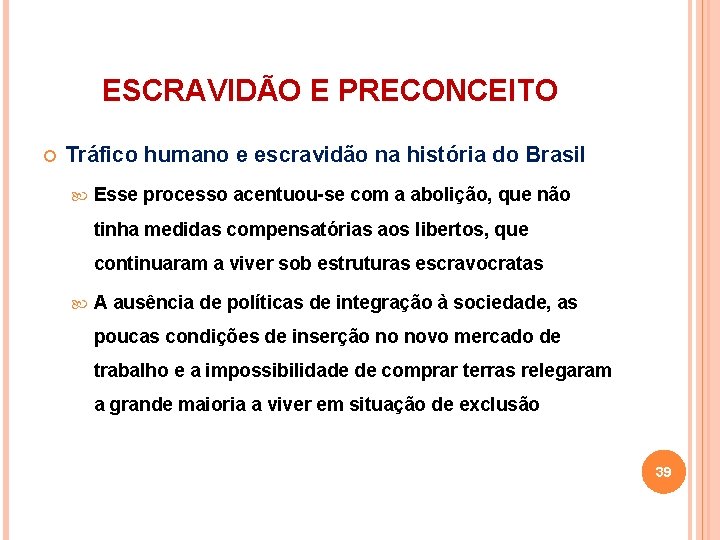 ESCRAVIDÃO E PRECONCEITO

Tráfico humano e escravidão na história do Brasil

Esse processo acentuou-se com a abolição, que não tinha medidas compensatórias aos libertos, que continuaram a viver sob estruturas escravocratas

A ausência de políticas de integração à sociedade, as poucas condições de inserção no novo mercado de trabalho e a impossibilidade de comprar terras relegaram a grande maioria a viver em situação de exclusão

39